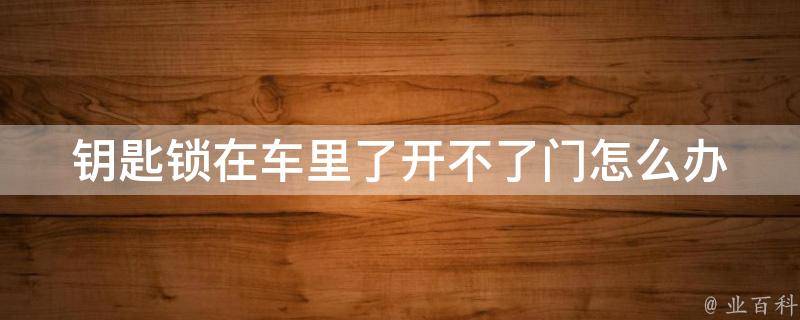 钥匙锁在车里了开不了门怎么办

@ 业百科